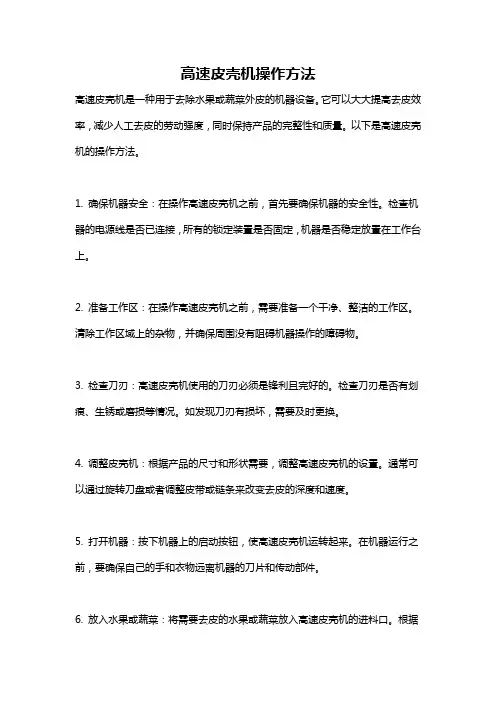 高速皮壳机操作方法

高速皮壳机是一种用于去除水果或蔬菜外皮的机器设备。它可以大大提高去皮效率，减少人工去皮的劳动强度，同时保持产品的完整性和质量。以下是高速皮壳机的操作方法。

1. 确保机器安全：在操作高速皮壳机之前，首先要确保机器的安全性。检查机器的电源线是否已连接，所有的锁定装置是否固定，机器是否稳定放置在工作台上。

2. 准备工作区：在操作高速皮壳机之前，需要准备一个干净、整洁的工作区。清除工作区域上的杂物，并确保周围没有阻碍机器操作的障碍物。

3. 检查刀刃：高速皮壳机使用的刀刃必须是锋利且完好的。检查刀刃是否有划痕、生锈或磨损等情况。如发现刀刃有损坏，需要及时更换。

4. 调整皮壳机：根据产品的尺寸和形状需要，调整高速皮壳机的设置。通常可以通过旋转刀盘或者调整皮带或链条来改变去皮的深度和速度。

5. 打开机器：按下机器上的启动按钮，使高速皮壳机运转起来。在机器运行之前，要确保自己的手和衣物远离机器的刀片和传动部件。

6. 放入水果或蔬菜：将需要去皮的水果或蔬菜放入高速皮壳机的进料口。根据